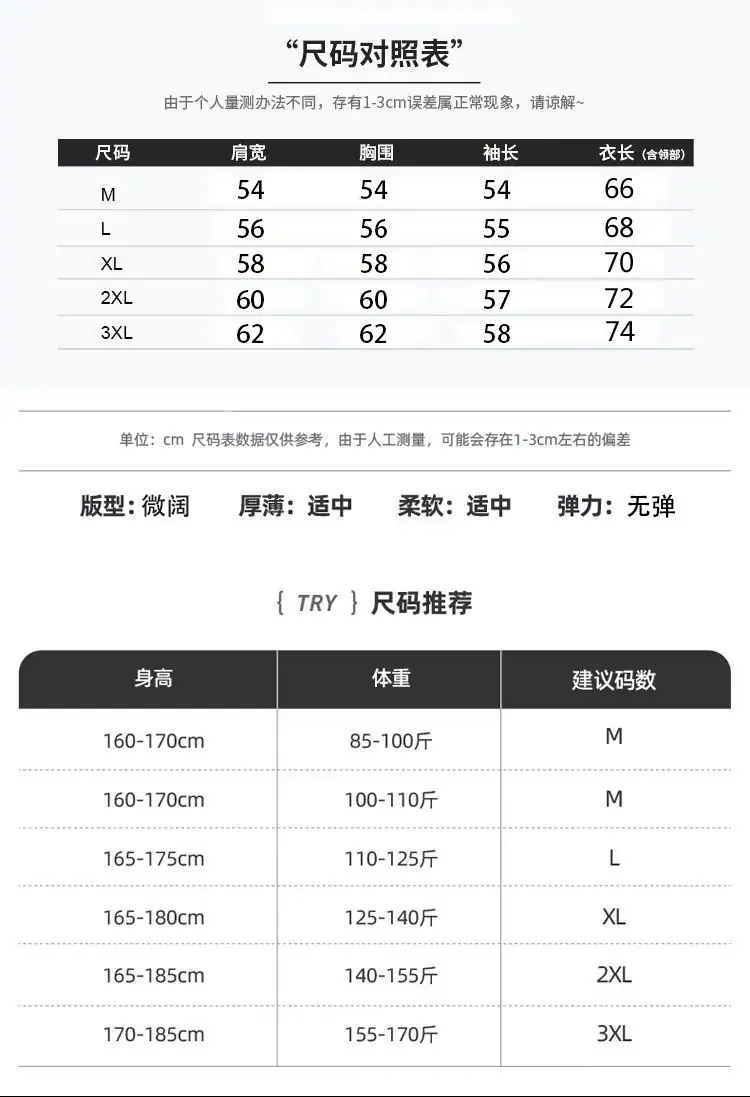 “尺码对照表”

由于个人量测办法不同，存有1-3cm误差属正常现象，请谅解~

| 尺码 | 肩宽 | 胸围 | 袖长 | 衣长（含领部） |
|---|---|---|---|---|
| M | 54 | 54 | 54 | 66 |
| L | 56 | 56 | 55 | 68 |
| XL | 58 | 58 | 56 | 70 |
| 2XL | 60 | 60 | 57 | 72 |
| 3XL | 62 | 62 | 58 | 74 |

单位：cm 尺码表数据仅供参考，由于人工测量，可能会存在1-3cm左右的偏差

版型：微阔 厚薄：适中 柔软：适中 弹力：无弹

{ TRY } 尺码推荐

| 身高 | 体重 | 建议码数 |
|---|---|---|
| 160-170cm | 85-100斤 | M |
| 160-170cm | 100-110斤 | M |
| 165-175cm | 110-125斤 | L |
| 165-180cm | 125-140斤 | XL |
| 165-185cm | 140-155斤 | 2XL |
| 170-185cm | 155-170斤 | 3XL |